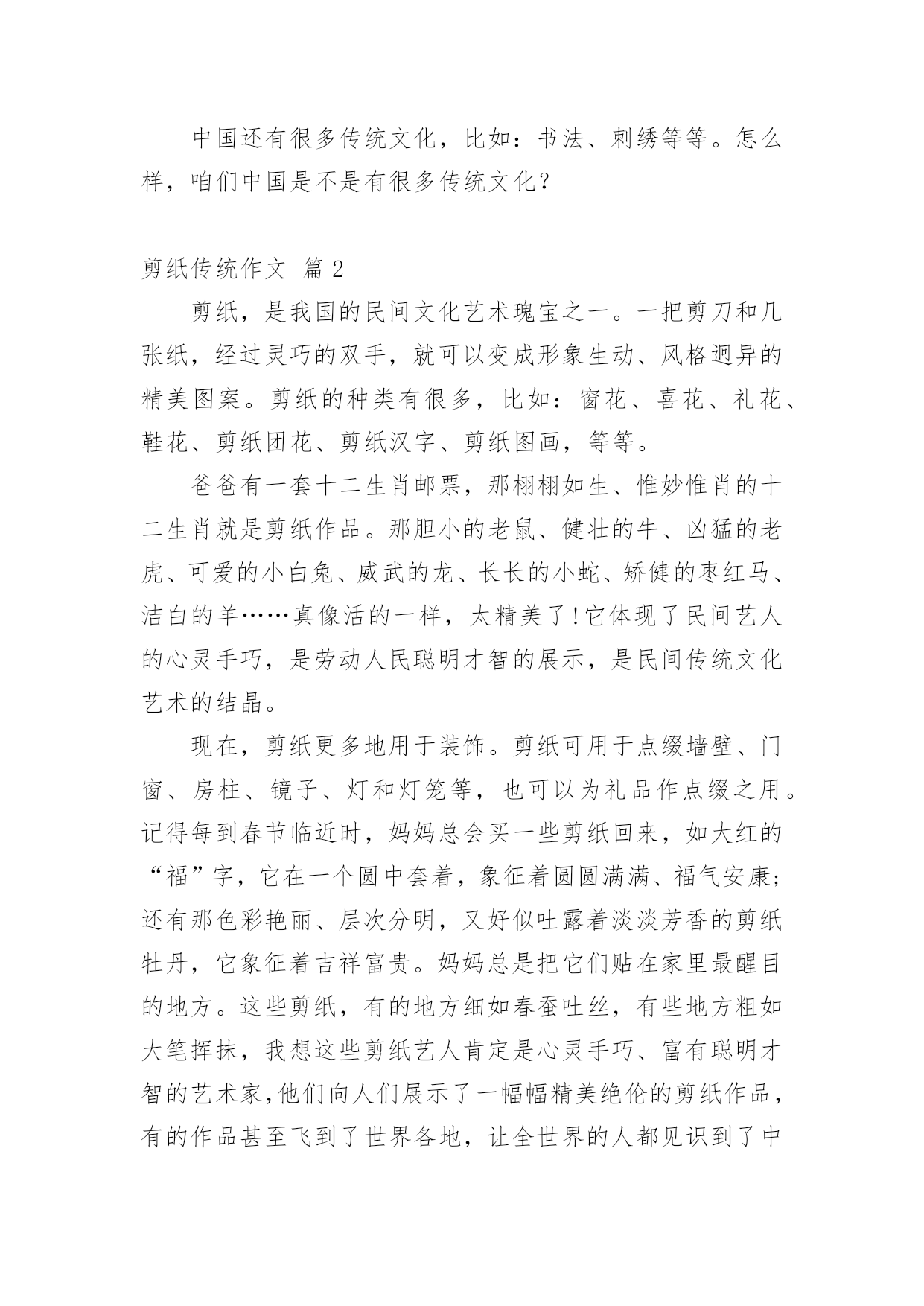 中国还有很多传统文化，比如：书法、刺绣等等。怎么样，咱们中国是不是有很多传统文化？

剪纸传统作文 篇 2

剪纸，是我国的民间文化艺术瑰宝之一。一把剪刀和几张纸，经过灵巧的双手，就可以变成形象生动、风格迥异的精美图案。剪纸的种类有很多，比如：窗花、喜花、礼花、鞋花、剪纸团花、剪纸汉字、剪纸图画，等等。

爸爸有一套十二生肖邮票，那栩栩如生、惟妙惟肖的十二生肖就是剪纸作品。那胆小的老鼠、健壮的牛、凶猛的老虎、可爱的小白兔、威武的龙、长长的小蛇、矫健的枣红马、洁白的羊……真像活的一样，太精美了!它体现了民间艺人的心灵手巧，是劳动人民聪明才智的展示，是民间传统文化艺术的结晶。

现在，剪纸更多地用于装饰。剪纸可用于点缀墙壁、门窗、房柱、镜子、灯和灯笼等，也可以为礼品作点缀之用。记得每到春节临近时，妈妈总会买一些剪纸回来，如大红的“福”字，它在一个圆中套着，象征着圆圆满满、福气安康;还有那色彩艳丽、层次分明，又好似吐露着淡淡芳香的剪纸牡丹，它象征着吉祥富贵。妈妈总是把它们贴在家里最醒目的地方。这些剪纸，有的地方细如春蚕吐丝，有些地方粗如大笔挥抹，我想这些剪纸艺人肯定是心灵手巧、富有聪明才智的艺术家,他们向人们展示了一幅幅精美绝伦的剪纸作品，有的作品甚至飞到了世界各地，让全世界的人都见识到了中